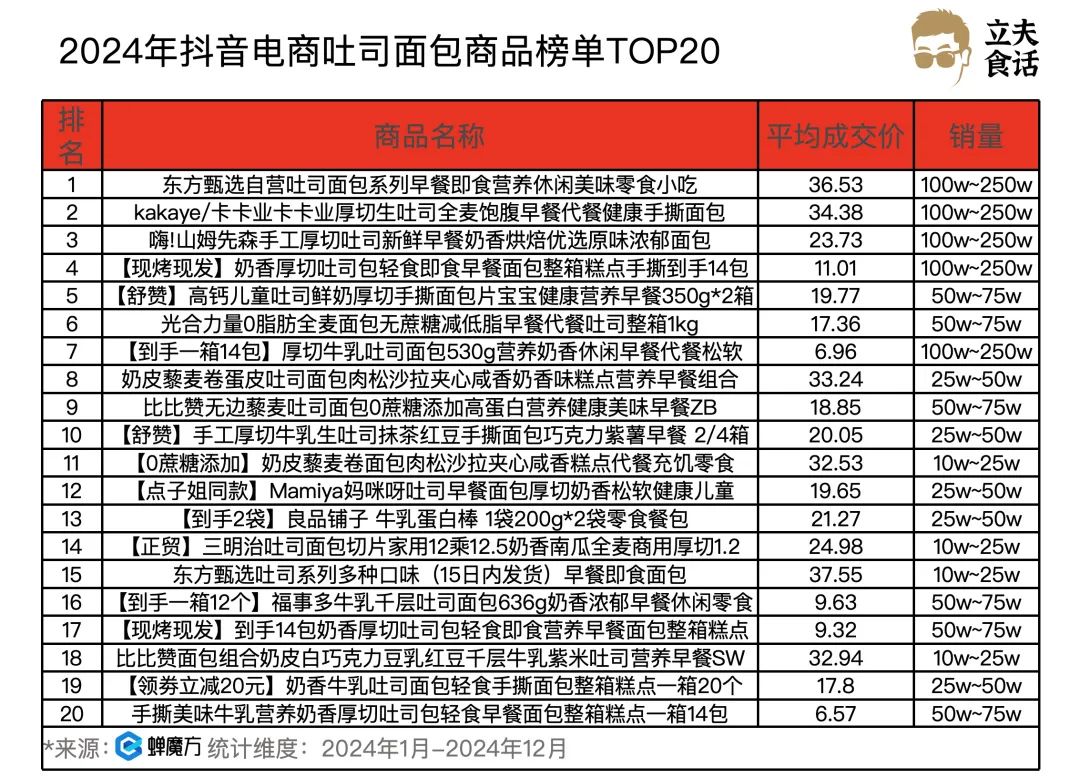 2024年抖音电商吐司面包商品榜单TOP20

立夫食话

| 排名 | 商品名称 | 平均成交价 | 销量 |
|---|---|---|---|
| 1 | 东方甄选自营吐司面包系列早餐即食营养休闲美味零食小吃 | 36.53 | 100w~250w |
| 2 | kakaye/卡卡业卡卡业厚切生吐司全麦饱腹早餐代餐健康手撕面包 | 34.38 | 100w~250w |
| 3 | 嗨!山姆先森手工厚切吐司新鲜早餐奶香烘焙优选原味浓郁面包 | 23.73 | 100w~250w |
| 4 | 【现烤现发】奶香厚切吐司包轻食即食早餐面包整箱糕点手撕到手14包 | 11.01 | 100w~250w |
| 5 | 【舒赞】高钙儿童吐司鲜奶厚切手撕面包片宝宝健康营养早餐350g*2箱 | 19.77 | 50w~75w |
| 6 | 光合力量0脂肪全麦面包无蔗糖减低脂早餐代餐吐司整箱1kg | 17.36 | 50w~75w |
| 7 | 【到手一箱14包】厚切牛乳吐司面包530g营养奶香休闲早餐代餐松软 | 6.96 | 100w~250w |
| 8 | 奶皮藜麦卷蛋皮吐司面包肉松沙拉夹心咸香奶香味糕点营养早餐组合 | 33.24 | 25w~50w |
| 9 | 比比赞无边藜麦吐司面包0蔗糖添加高蛋白营养健康美味早餐ZB | 18.85 | 50w~75w |
| 10 | 【舒赞】手工厚切牛乳生吐司抹茶红豆手撕面包巧克力紫薯早餐 2/4箱 | 20.05 | 25w~50w |
| 11 | 【0蔗糖添加】奶皮藜麦卷面包肉松沙拉夹心咸香糕点代餐充饥零食 | 32.53 | 10w~25w |
| 12 | 【点子姐同款】Mamiya妈咪呀吐司早餐面包厚切奶香松软健康儿童 | 19.65 | 25w~50w |
| 13 | 【到手2袋】良品铺子 牛乳蛋白棒 1袋200g*2袋零食餐包 | 21.27 | 25w~50w |
| 14 | 【正贸】三明治吐司面包切片家用12乘12.5奶香南瓜全麦商用厚切1.2 | 24.98 | 10w~25w |
| 15 | 东方甄选吐司系列多种口味（15日内发货）早餐即食面包 | 37.55 | 10w~25w |
| 16 | 【到手一箱12个】福事多牛乳千层吐司面包636g奶香浓郁早餐休闲零食 | 9.63 | 50w~75w |
| 17 | 【现烤现发】到手14包奶香厚切吐司包轻食即食营养早餐面包整箱糕点 | 9.32 | 50w~75w |
| 18 | 比比赞面包组合奶皮白巧克力豆乳红豆千层牛乳紫米吐司营养早餐SW | 32.94 | 10w~25w |
| 19 | 【领券立减20元】奶香牛乳吐司面包轻食手撕面包整箱糕点一箱20个 | 17.8 | 25w~50w |
| 20 | 手撕美味牛乳营养奶香厚切吐司包轻食早餐面包整箱糕点一箱14包 | 6.57 | 50w~75w |

*来源：蝉魔方 统计维度：2024年1月-2024年12月